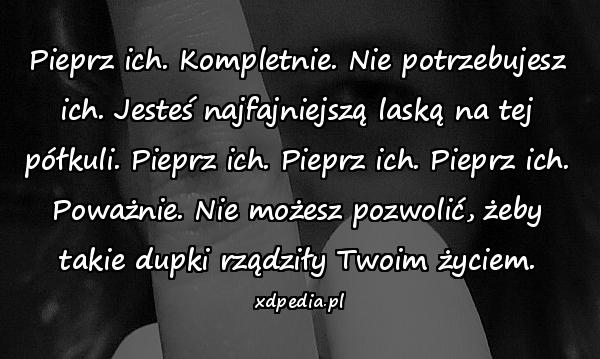 Pieprz ich. Kompletnie. Nie potrzebujesz ich. Jesteś najfajniejszą laską na tej półkuli. Pieprz ich. Pieprz ich. Pieprz ich. Poważnie. Nie możesz pozwolić, żeby takie dupki rządziły Twoim życiem.

xdpedia.pl